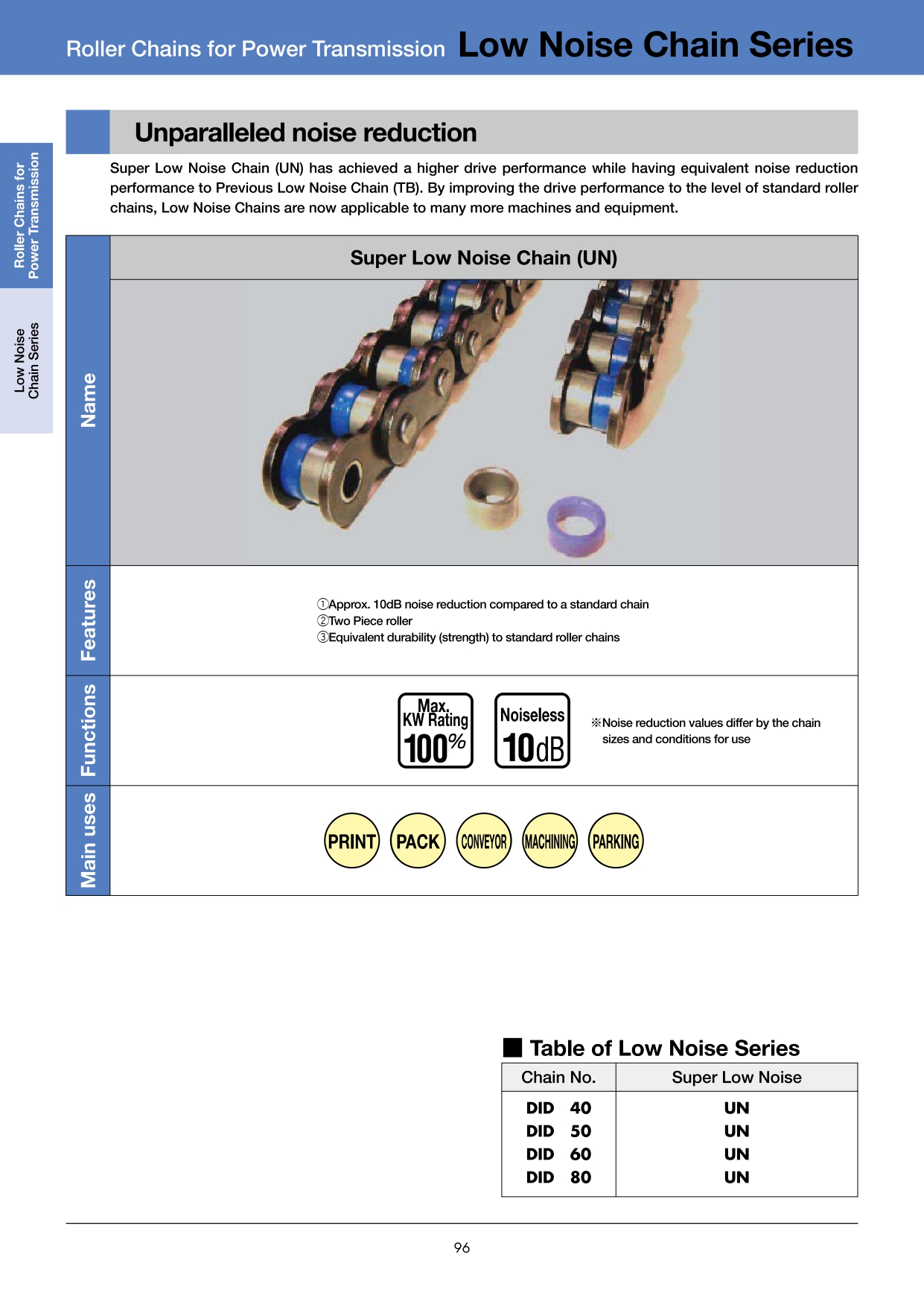 Roller Chains for Power Transmission Low Noise Chain Series

Roller Chains for Power Transmission

Low Noise Chain Series

Unparalleled noise reduction

Super Low Noise Chain (UN) has achieved a higher drive performance while having equivalent noise reduction performance to Previous Low Noise Chain (TB). By improving the drive performance to the level of standard roller chains, Low Noise Chains are now applicable to many more machines and equipment.

Name

Super Low Noise Chain (UN)

Features

①Approx. 10dB noise reduction compared to a standard chain
②Two Piece roller
③Equivalent durability (strength) to standard roller chains

Functions

Max. KW Rating 100%

Noiseless 10dB

※Noise reduction values differ by the chain sizes and conditions for use

Main uses

PRINT PACK CONVEYOR MACHINING PARKING

■ Table of Low Noise Series

| Chain No. | Super Low Noise |
|---|---|
| DID 40 | UN |
| DID 50 | UN |
| DID 60 | UN |
| DID 80 | UN |

96